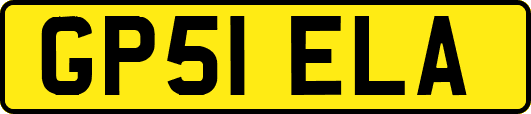 GP51 ELA